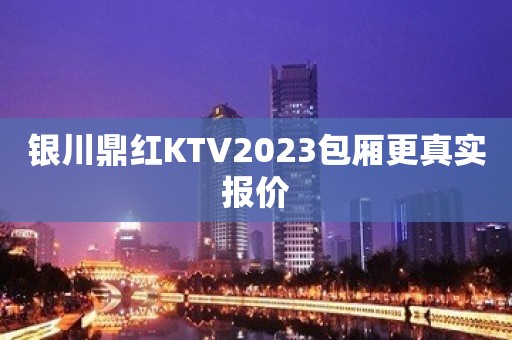 银川鼎红KTV2023包厢更真实报价